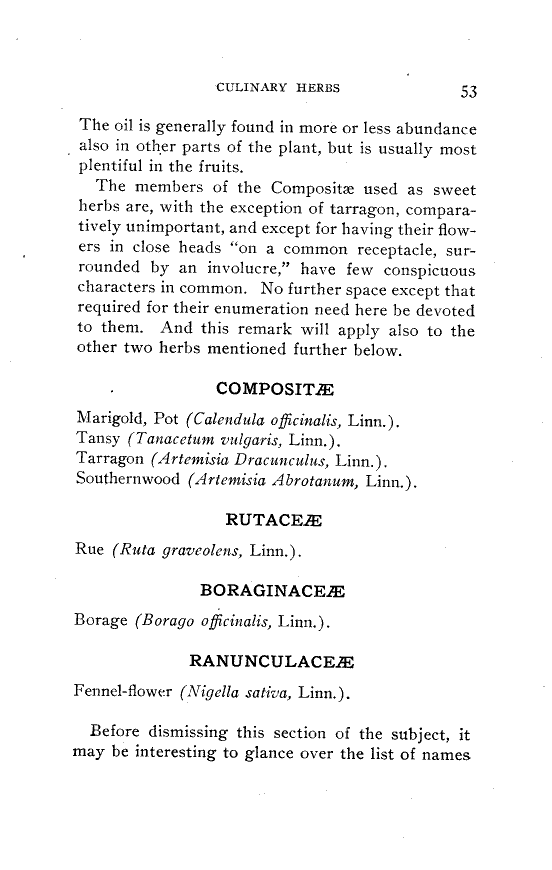 CULINARY HERBS 53

The oil is generally found in more or less abundance also in other parts of the plant, but is usually most plentiful in the fruits.

The members of the Compositæ used as sweet herbs are, with the exception of tarragon, comparatively unimportant, and except for having their flowers in close heads "on a common receptacle, surrounded by an involucre," have few conspicuous characters in common. No further space except that required for their enumeration need here be devoted to them. And this remark will apply also to the other two herbs mentioned further below.

COMPOSITÆ

Marigold, Pot (Calendula officinalis, Linn.).
Tansy (Tanacetum vulgaris, Linn.).
Tarragon (Artemisia Dracunculus, Linn.).
Southernwood (Artemisia Abrotanum, Linn.).

RUTACEÆ

Rue (Ruta graveolens, Linn.).

BORAGINACEÆ

Borage (Borago officinalis, Linn.).

RANUNCULACEÆ

Fennel-flower (Nigella sativa, Linn.).

Before dismissing this section of the subject, it may be interesting to glance over the list of names